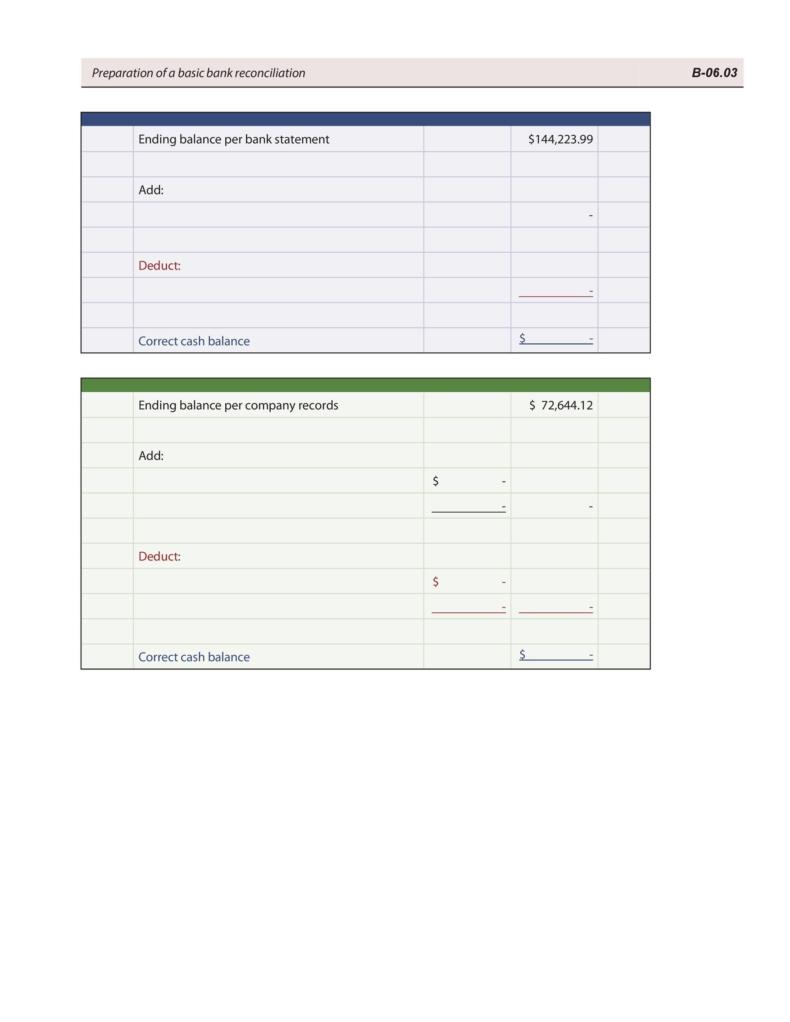 Preparation of a basic bank reconciliation

B-06.03

| | | | | |
|---|---|---|---|---|
| | Ending balance per bank statement | | $144,223.99 | |
| | | | | |
| | Add: | | | |
| | | | - | |
| | | | | |
| | Deduct: | | | |
| | | | - | |
| | | | | |
| | Correct cash balance | | $ - | |

| | | | | |
|---|---|---|---|---|
| | Ending balance per company records | | $ 72,644.12 | |
| | | | | |
| | Add: | | | |
| | | $ - | | |
| | | - | - | |
| | | | | |
| | Deduct: | | | |
| | | $ - | | |
| | | - | - | |
| | | | | |
| | Correct cash balance | | $ - | |